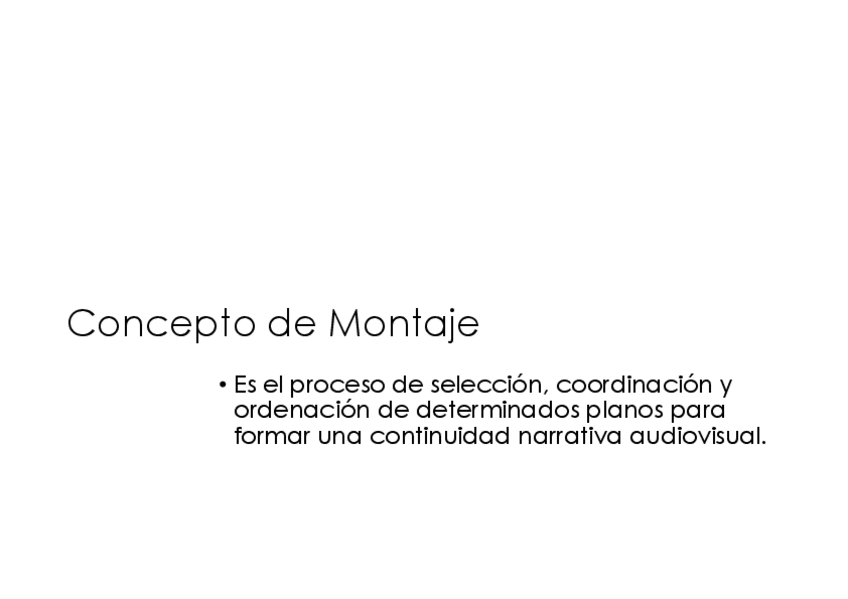 Concepto de Montaje

• Es el proceso de selección, coordinación y ordenación de determinados planos para formar una continuidad narrativa audiovisual.